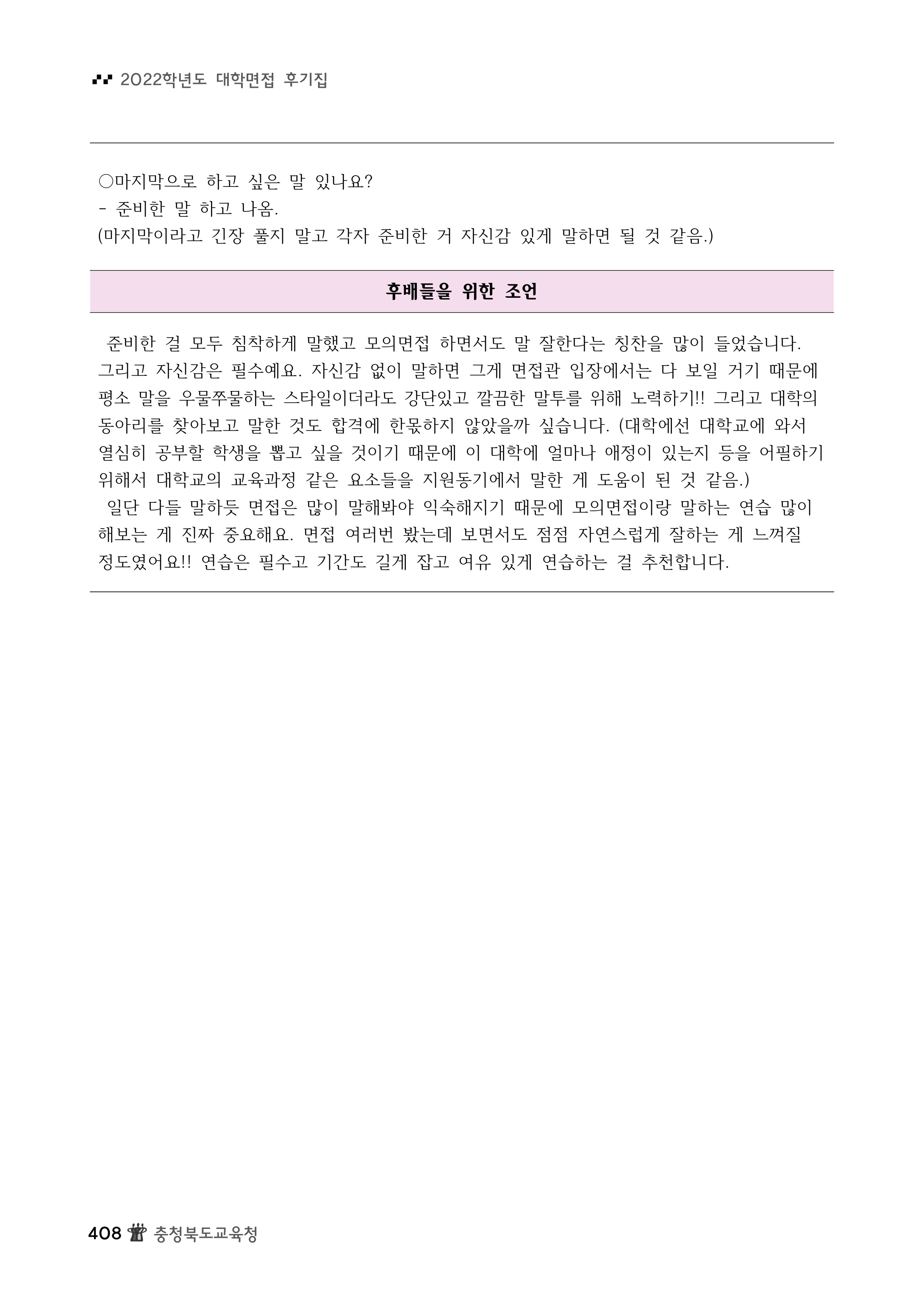 2022학년도 대학면접 후기집

○마지막으로 하고 싶은 말 있나요?
- 준비한 말 하고 나옴.
(마지막이라고 긴장 풀지 말고 각자 준비한 거 자신감 있게 말하면 될 것 같음.)

후배들을 위한 조언

준비한 걸 모두 침착하게 말했고 모의면접 하면서도 말 잘한다는 칭찬을 많이 들었습니다. 그리고 자신감은 필수예요. 자신감 없이 말하면 그게 면접관 입장에서는 다 보일 거기 때문에 평소 말을 우물쭈물하는 스타일이더라도 강단있고 깔끔한 말투를 위해 노력하기!! 그리고 대학의 동아리를 찾아보고 말한 것도 합격에 한몫하지 않았을까 싶습니다. (대학에선 대학교에 와서 열심히 공부할 학생을 뽑고 싶을 것이기 때문에 이 대학에 얼마나 애정이 있는지 등을 어필하기 위해서 대학교의 교육과정 같은 요소들을 지원동기에서 말한 게 도움이 된 것 같음.)
일단 다들 말하듯 면접은 많이 말해봐야 익숙해지기 때문에 모의면접이랑 말하는 연습 많이 해보는 게 진짜 중요해요. 면접 여러번 봤는데 보면서도 점점 자연스럽게 잘하는 게 느껴질 정도였어요!! 연습은 필수고 기간도 길게 잡고 여유 있게 연습하는 걸 추천합니다.

408 충청북도교육청